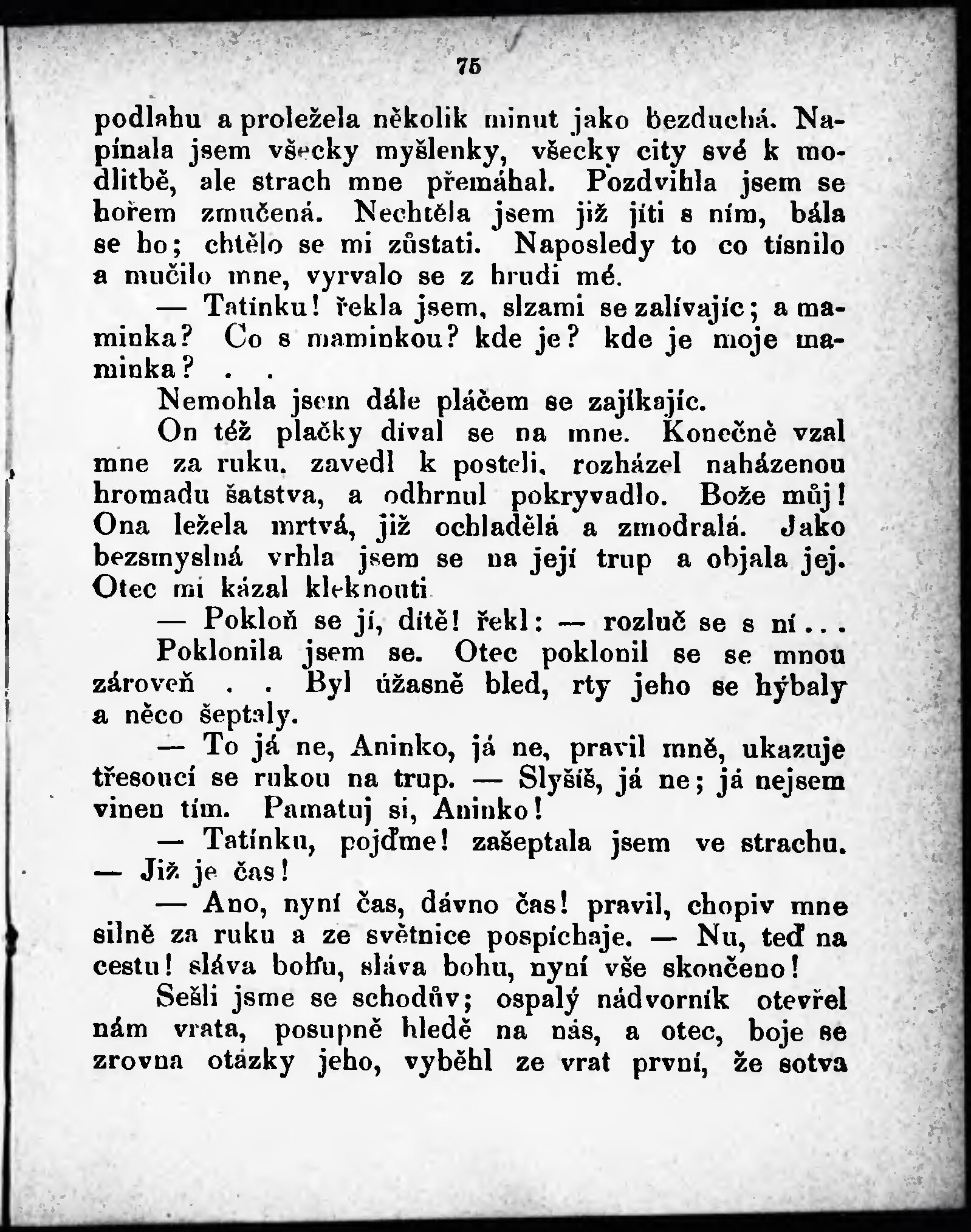 75

podlahu a proležela několik minut jako bezduchá. Napínala jsem všecky myšlenky, všecky city své k modlitbě, ale strach mne přemáhal. Pozdvihla jsem se hořem zmučená. Nechtěla jsem již jíti s ním, bála se ho; chtělo se mi zůstati. Naposledy to co tísnilo a mučilo mne, vyrvalo se z hrudi mé.

— Tatínku! řekla jsem, slzami se zalívajíc; a maminka? Co s maminkou? kde je? kde je moje maminka? . .

Nemohla jsem dále pláčem se zajíkajíc.

On též plačky díval se na mne. Konečně vzal mne za ruku, zavedl k posteli, rozházel naházenou hromadu šatstva, a odhrnul pokryvadlo. Bože můj! Ona ležela mrtvá, již ochladělá a zmodralá. Jako bezsmyslná vrhla jsem se na její trup a objala jej. Otec mi kázal kleknouti

— Pokloň se jí, dítě! řekl: — rozluč se s ní...

Poklonila jsem se. Otec poklonil se se mnou zároveň . . Byl úžasně bled, rty jeho se hýbaly a něco šeptaly.

— To já ne, Aninko, já ne, pravil mně, ukazuje třesoucí se rukou na trup. — Slyšíš, já ne; já nejsem vinen tím. Pamatuj si, Aninko!

— Tatínku, pojďme! zašeptala jsem ve strachu. — Již je čas!

— Ano, nyní čas, dávno čas! pravil, chopiv mne silně za ruku a ze světnice pospíchaje. — Nu, teď na cestu! sláva bohu, sláva bohu, nyní vše skončeno!

Sešli jsme se schodův; ospalý nádvorník otevřel nám vrata, posupně hledě na nás, a otec, boje se zrovna otázky jeho, vyběhl ze vrat první, že sotva